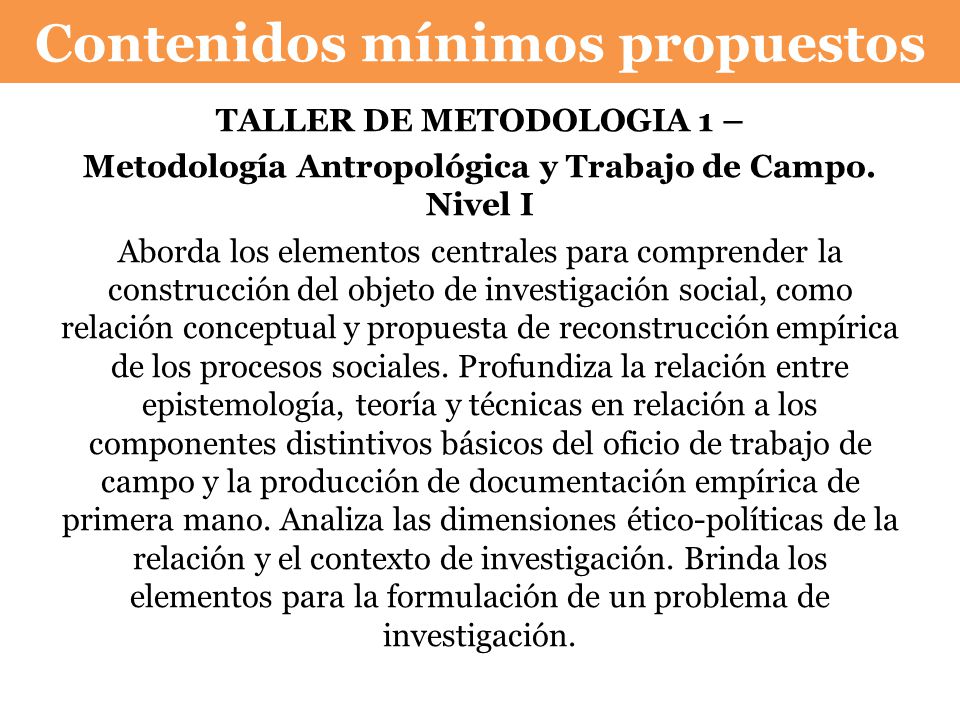 Contenidos mínimos propuestos

TALLER DE METODOLOGIA 1 –

Metodología Antropológica y Trabajo de Campo. Nivel I

Aborda los elementos centrales para comprender la construcción del objeto de investigación social, como relación conceptual y propuesta de reconstrucción empírica de los procesos sociales. Profundiza la relación entre epistemología, teoría y técnicas en relación a los componentes distintivos básicos del oficio de trabajo de campo y la producción de documentación empírica de primera mano. Analiza las dimensiones ético-políticas de la relación y el contexto de investigación. Brinda los elementos para la formulación de un problema de investigación.